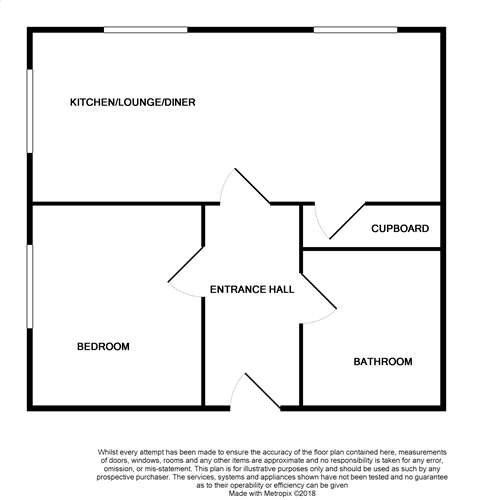 KITCHEN/LOUNGE/DINER

CUPBOARD

ENTRANCE HALL

BEDROOM

BATHROOM

Whilst every attempt has been made to ensure the accuracy of the floor plan contained here, measurements of doors, windows, rooms and any other items are approximate and no responsibility is taken for any error, omission, or mis-statement. This plan is for illustrative purposes only and should be used as such by any prospective purchaser. The services, systems and appliances shown have not been tested and no guarantee as to their operability or efficiency can be given
Made with Metropix ©2018